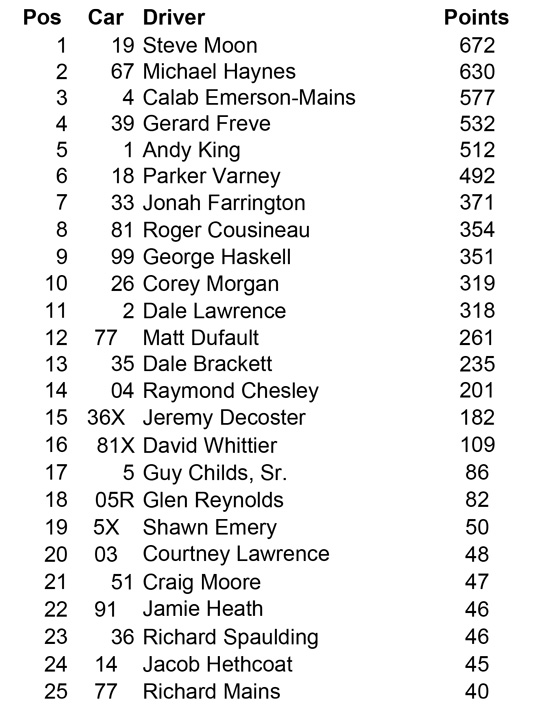 | Pos | Car | Driver | Points |
|---|---|---|---|
| 1 | 19 | Steve Moon | 672 |
| 2 | 67 | Michael Haynes | 630 |
| 3 | 4 | Calab Emerson-Mains | 577 |
| 4 | 39 | Gerard Freve | 532 |
| 5 | 1 | Andy King | 512 |
| 6 | 18 | Parker Varney | 492 |
| 7 | 33 | Jonah Farrington | 371 |
| 8 | 81 | Roger Cousineau | 354 |
| 9 | 99 | George Haskell | 351 |
| 10 | 26 | Corey Morgan | 319 |
| 11 | 2 | Dale Lawrence | 318 |
| 12 | 77 | Matt Dufault | 261 |
| 13 | 35 | Dale Brackett | 235 |
| 14 | 04 | Raymond Chesley | 201 |
| 15 | 36X | Jeremy Decoster | 182 |
| 16 | 81X | David Whittier | 109 |
| 17 | 5 | Guy Childs, Sr. | 86 |
| 18 | 05R | Glen Reynolds | 82 |
| 19 | 5X | Shawn Emery | 50 |
| 20 | 03 | Courtney Lawrence | 48 |
| 21 | 51 | Craig Moore | 47 |
| 22 | 91 | Jamie Heath | 46 |
| 23 | 36 | Richard Spaulding | 46 |
| 24 | 14 | Jacob Hethcoat | 45 |
| 25 | 77 | Richard Mains | 40 |